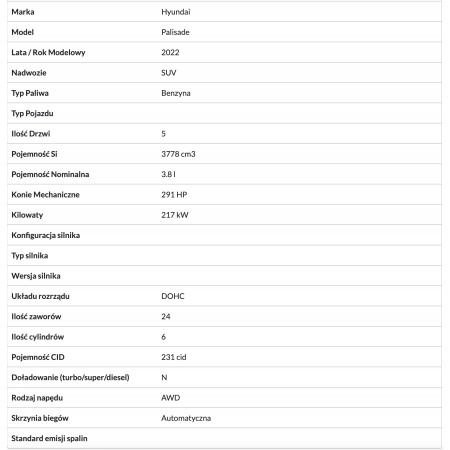 | | |
|---|---|
| Marka | Hyundai |
| Model | Palisade |
| Lata / Rok Modelowy | 2022 |
| Nadwozie | SUV |
| Typ Paliwa | Benzyna |
| Typ Pojazdu | |
| Ilość Drzwi | 5 |
| Pojemność Si | 3778 cm3 |
| Pojemność Nominalna | 3.8 l |
| Konie Mechaniczne | 291 HP |
| Kilowaty | 217 kW |
| Konfiguracja silnika | |
| Typ silnika | |
| Wersja silnika | |
| Układu rozrządu | DOHC |
| Ilość zaworów | 24 |
| Ilość cylindrów | 6 |
| Pojemność CID | 231 cid |
| Doładowanie (turbo/super/diesel) | N |
| Rodzaj napędu | AWD |
| Skrzynia biegów | Automatyczna |
| Standard emisji spalin | |